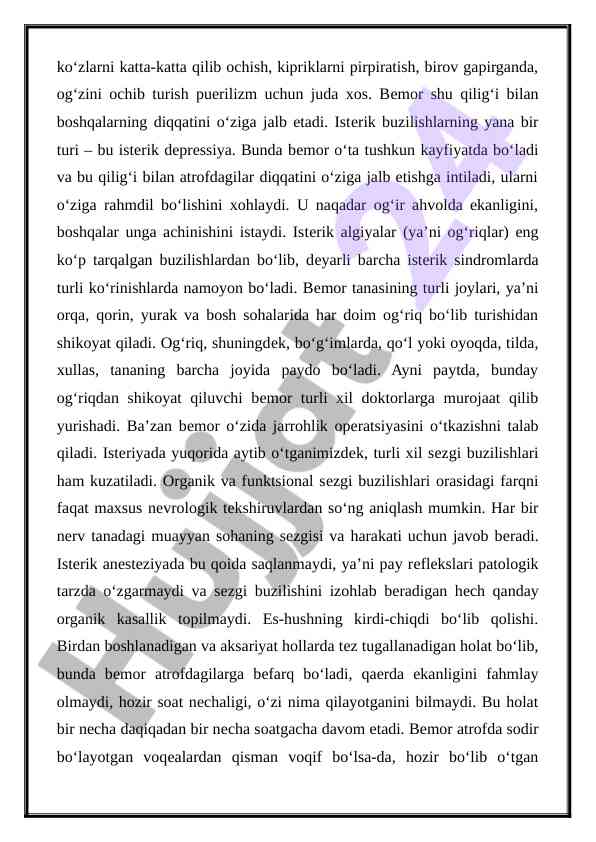 ko‘zlarni katta-katta qilib ochish, kipriklarni pirpiratish, birov gapirganda, og‘zini ochib turish puerilizm uchun juda xos. Bemor shu qilig‘i bilan boshqalarning diqqatini o‘ziga jalb etadi. Isterik buzilishlarning yana bir turi – bu isterik depressiya. Bunda bemor o‘ta tushkun kayfiyatda bo‘ladi va bu qilig‘i bilan atrofdagilar diqqatini o‘ziga jalb etishga intiladi, ularni o‘ziga rahmdil bo‘lishini xohlaydi. U naqadar og‘ir ahvolda ekanligini, boshqalar unga achinishini istaydi. Isterik algiyalar (ya’ni og‘riqlar) eng ko‘p tarqalgan buzilishlardan bo‘lib, deyarli barcha isterik sindromlarda turli ko‘rinishlarda namoyon bo‘ladi. Bemor tanasining turli joylari, ya’ni orqa, qorin, yurak va bosh sohalarida har doim og‘riq bo‘lib turishidan shikoyat qiladi. Og‘riq, shuningdek, bo‘g‘imlarda, qo‘l yoki oyoqda, tilda, xullas, tananing barcha joyida paydo bo‘ladi. Ayni paytda, bunday og‘riqdan shikoyat qiluvchi bemor turli xil doktorlarga murojaat qilib yurishadi. Ba’zan bemor o‘zida jarrohlik operatsiyasini o‘tkazishni talab qiladi. Isteriyada yuqorida aytib o‘tganimizdek, turli xil sezgi buzilishlari ham kuzatiladi. Organik va funktsional sezgi buzilishlari orasidagi farqni faqat maxsus nevrologik tekshiruvlardan so‘ng aniqlash mumkin. Har bir nerv tanadagi muayyan sohaning sezgisi va harakati uchun javob beradi. Isterik anesteziyada bu qoida saqlanmaydi, ya’ni pay reflekslari patologik tarzda o‘zgarmaydi va sezgi buzilishini izohlab beradigan hech qanday organik kasallik topilmaydi. Es-hushning kirdi-chiqdi bo‘lib qolishi. Birdan boshlanadigan va aksariyat hollarda tez tugallanadigan holat bo‘lib, bunda bemor atrofdagilarga befarq bo‘ladi, qaerda ekanligini fahmlay olmaydi, hozir soat nechaligi, o‘zi nima qilayotganini bilmaydi. Bu holat bir necha daqiqadan bir necha soatgacha davom etadi. Bemor atrofda sodir bo‘layotgan voqealardan qisman voqif bo‘lsa-da, hozir bo‘lib o‘tgan

Hujjat 24